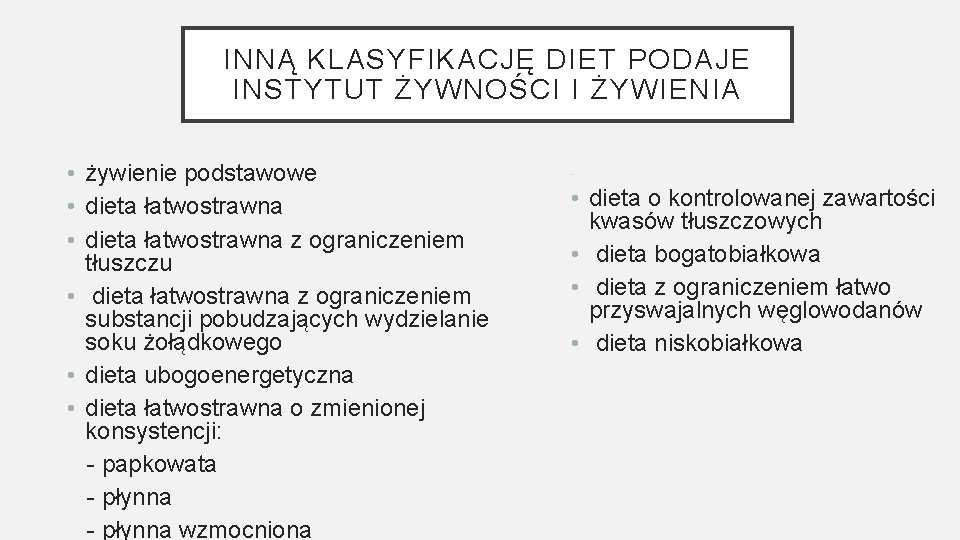 INNĄ KLASYFIKACJĘ DIET PODAJE INSTYTUT ŻYWNOŚCI I ŻYWIENIA

• żywienie podstawowe
• dieta łatwostrawna
• dieta łatwostrawna z ograniczeniem tłuszczu
• dieta łatwostrawna z ograniczeniem substancji pobudzających wydzielanie soku żołądkowego
• dieta ubogoenergetyczna
• dieta łatwostrawna o zmienionej konsystencji:
- papkowata
- płynna
- płynna wzmocniona

• dieta o kontrolowanej zawartości kwasów tłuszczowych
• dieta bogatobiałkowa
• dieta z ograniczeniem łatwo przyswajalnych węglowodanów
• dieta niskobiałkowa